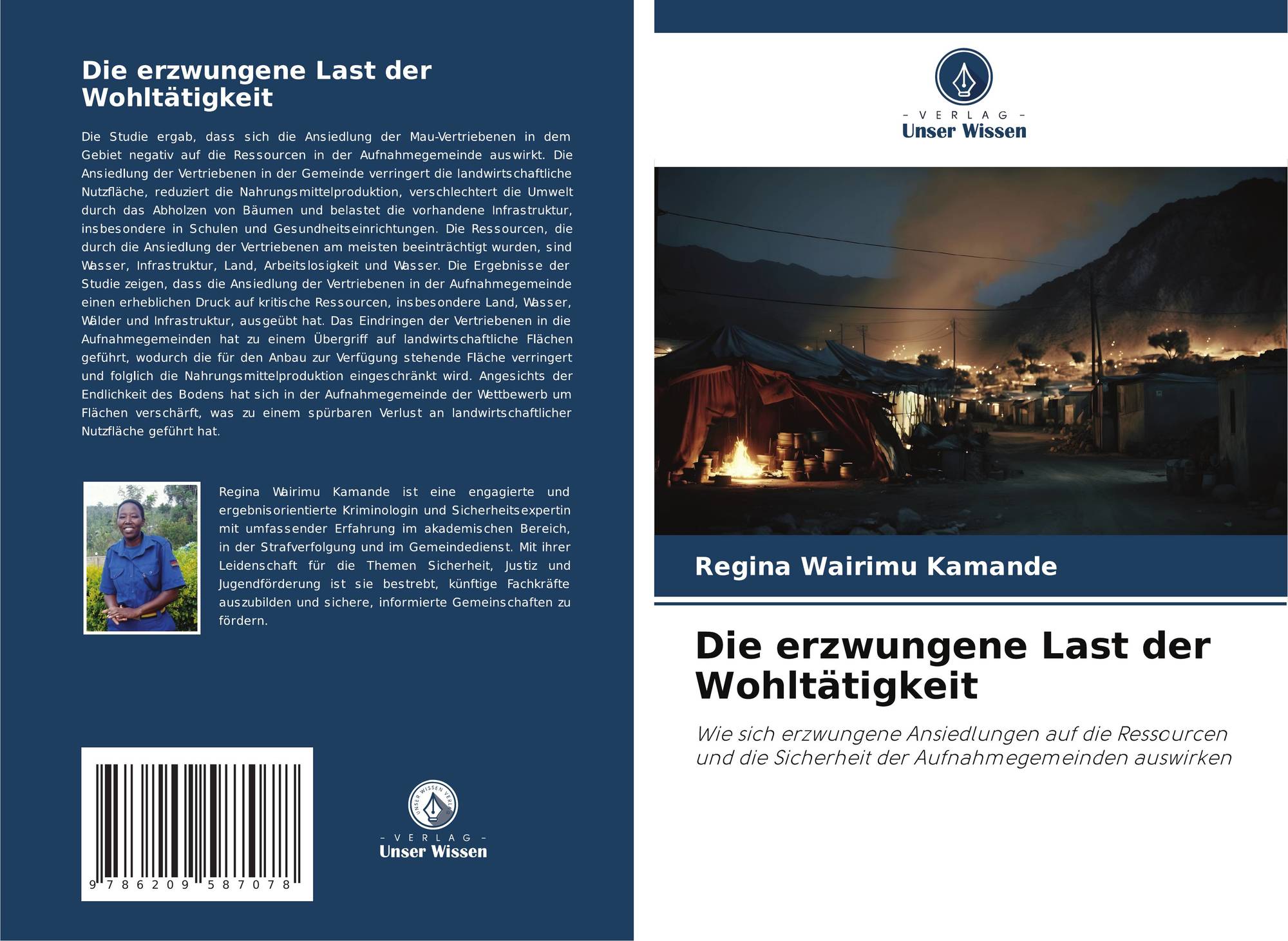 Die erzwungene Last der Wohltätigkeit

Die Studie ergab, dass sich die Ansiedlung der Mau-Vertriebenen in dem Gebiet negativ auf die Ressourcen in der Aufnahmegemeinde auswirkt. Die Ansiedlung der Vertriebenen in der Gemeinde verringert die landwirtschaftliche Nutzfläche, reduziert die Nahrungsmittelproduktion, verschlechtert die Umwelt durch das Abholzen von Bäumen und belastet die vorhandene Infrastruktur, insbesondere in Schulen und Gesundheitseinrichtungen. Die Ressourcen, die durch die Ansiedlung der Vertriebenen am meisten beeinträchtigt wurden, sind Wasser, Infrastruktur, Land, Arbeitslosigkeit und Wasser. Die Ergebnisse der Studie zeigen, dass die Ansiedlung der Vertriebenen in der Aufnahmegemeinde einen erheblichen Druck auf kritische Ressourcen, insbesondere Land, Wasser, Wälder und Infrastruktur, ausgeübt hat. Das Eindringen der Vertriebenen in die Aufnahmegemeinden hat zu einem Übergriff auf landwirtschaftliche Flächen geführt, wodurch die für den Anbau zur Verfügung stehende Fläche verringert und folglich die Nahrungsmittelproduktion eingeschränkt wird. Angesichts der Endlichkeit des Bodens hat sich in der Aufnahmegemeinde der Wettbewerb um Flächen verschärft, was zu einem spürbaren Verlust an landwirtschaftlicher Nutzfläche geführt hat.

Regina Wairimu Kamande ist eine engagierte und ergebnisorientierte Kriminologin und Sicherheitsexpertin mit umfassender Erfahrung im akademischen Bereich, in der Strafverfolgung und im Gemeindedienst. Mit ihrer Leidenschaft für die Themen Sicherheit, Justiz und Jugendförderung ist sie bestrebt, künftige Fachkräfte auszubilden und sichere, informierte Gemeinschaften zu fördern.

9 786209 587078

- VERLAG -
Unser Wissen

- VERLAG -
Unser Wissen

Regina Wairimu Kamande

Die erzwungene Last der Wohltätigkeit

Wie sich erzwungene Ansiedlungen auf die Ressourcen und die Sicherheit der Aufnahmegemeinden auswirken